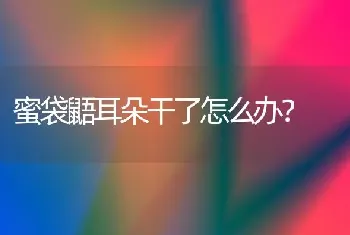 蜜袋鼯耳朵干了怎么办?